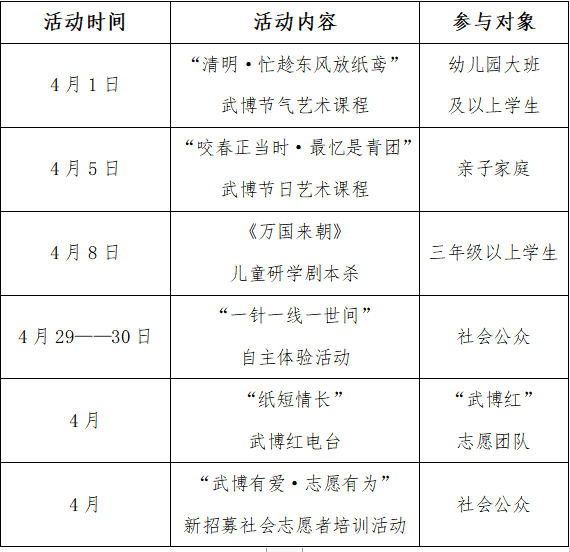 | 活动时间 | 活动内容 | 参与对象 |
|---|---|---|
| 4月1日 | “清明·忙趁东风放纸鸢”武博节气艺术课程 | 幼儿园大班及以上学生 |
| 4月5日 | “咬春正当时·最忆是青团”武博节日艺术课程 | 亲子家庭 |
| 4月8日 | 《万国来朝》儿童研学剧本杀 | 三年级以上学生 |
| 4月29——30日 | “一针一线一世间”自主体验活动 | 社会公众 |
| 4月 | “纸短情长”武博红电台 | “武博红”志愿团队 |
| 4月 | “武博有爱·志愿有为”新招募社会志愿者培训活动 | 社会公众 |